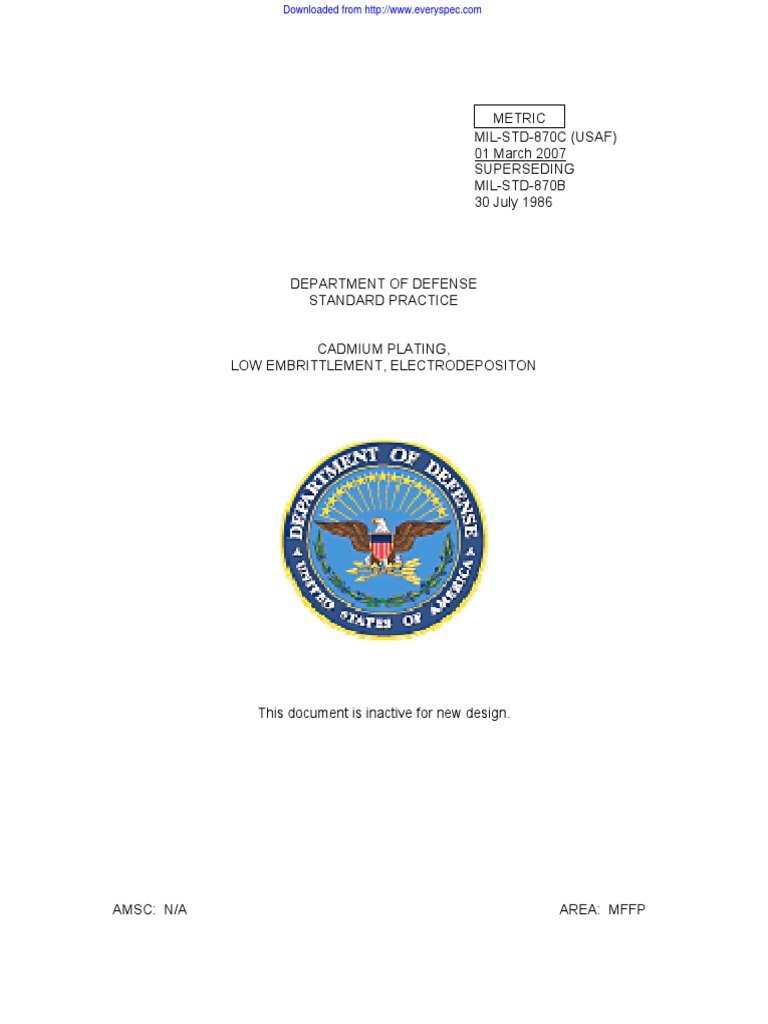 Downloaded from http://www.everyspec.com

METRIC
MIL-STD-870C (USAF)
01 March 2007
SUPERSEDING
MIL-STD-870B
30 July 1986

DEPARTMENT OF DEFENSE
STANDARD PRACTICE

CADMIUM PLATING,
LOW EMBRITTLEMENT, ELECTRODEPOSITON

DEPARTMENT OF DEFENSE
UNITED STATES OF AMERICA

This document is inactive for new design.

AMSC: N/A

AREA: MFFP